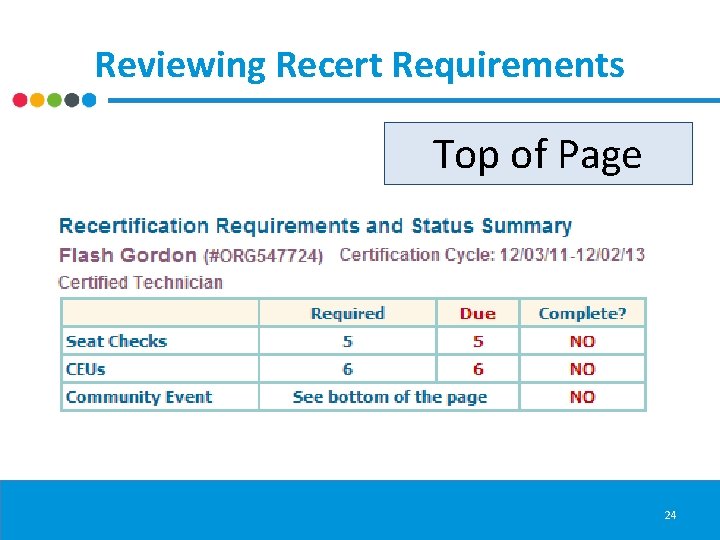 Reviewing Recert Requirements

Top of Page

Recertification Requirements and Status Summary

Flash Gordon (#ORG547724) Certification Cycle: 12/03/11-12/02/13

Certified Technician

| | Required | Due | Complete? |
|---|---|---|---|
| Seat Checks | 5 | 5 | NO |
| CEUs | 6 | 6 | NO |
| Community Event | See bottom of the page | | NO |

24